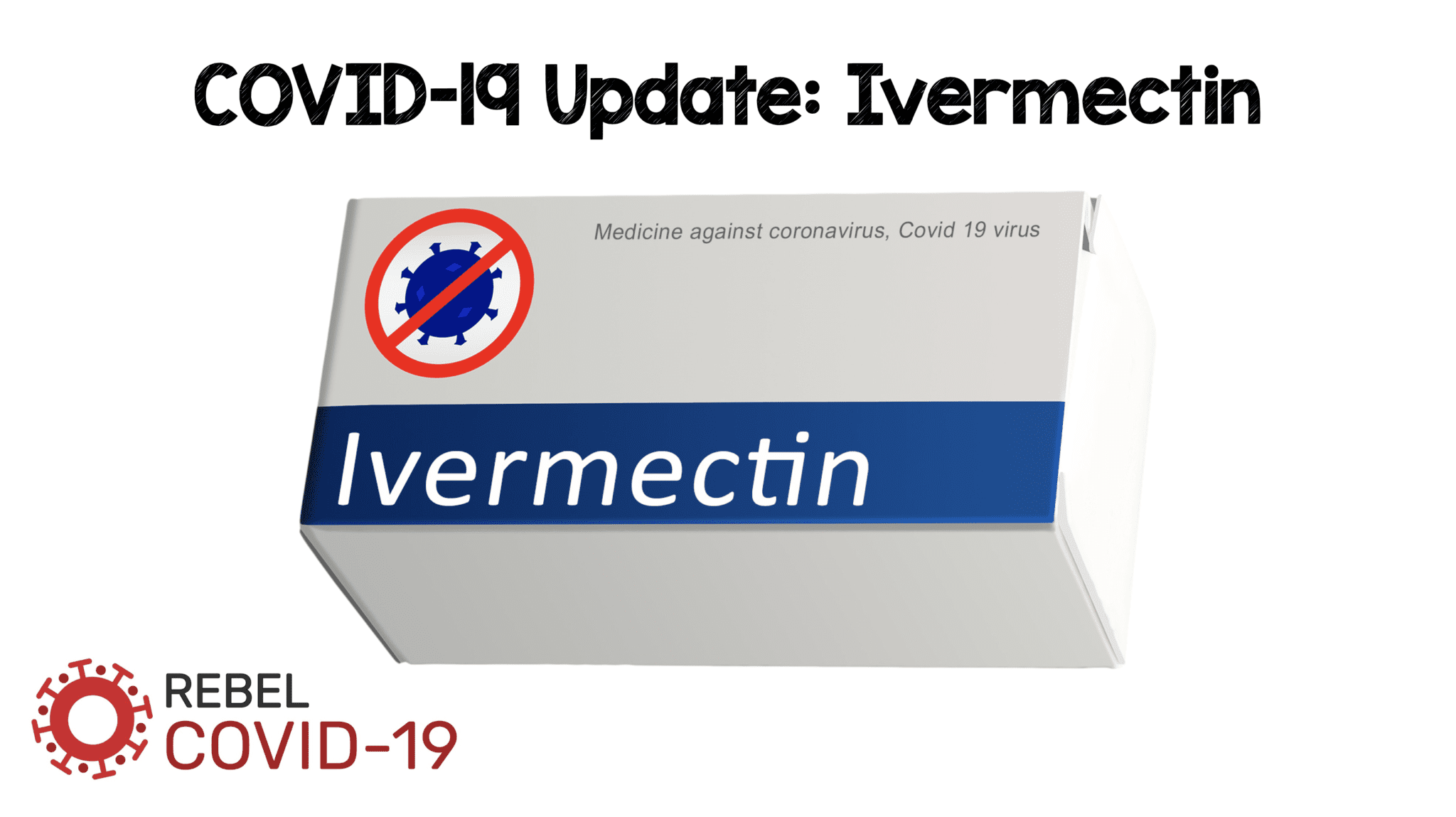 COVID-19 Update: Ivermectin

Medicine against coronavirus, Covid 19 virus

Ivermectin

REBEL
COVID-19